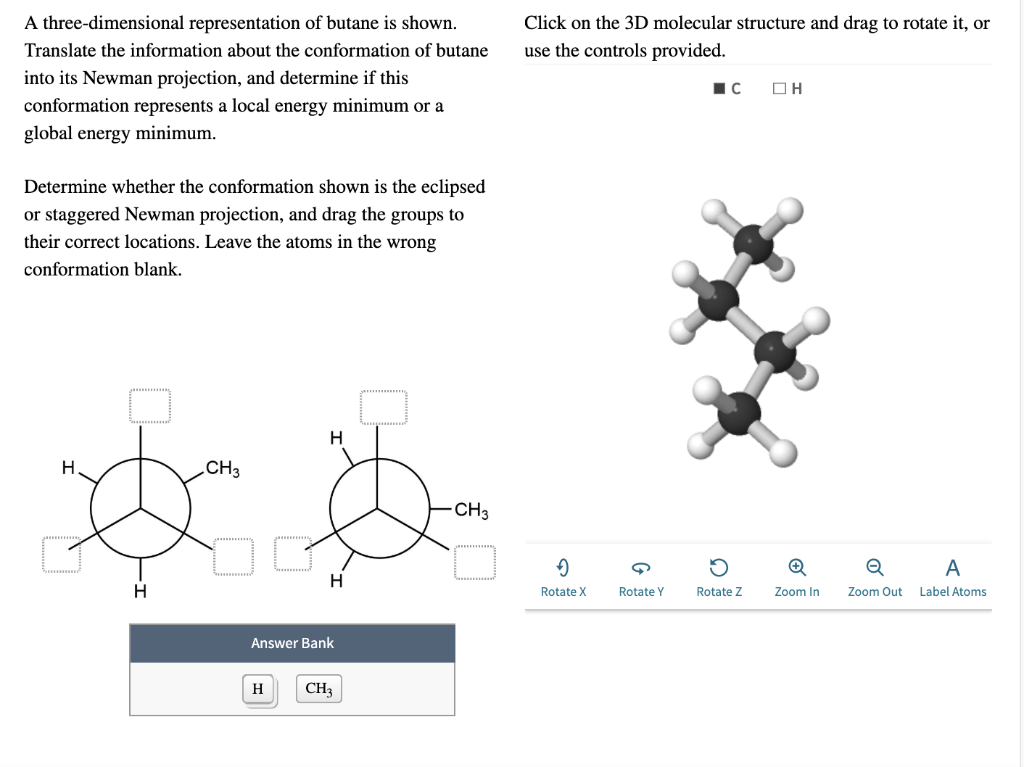 A three-dimensional representation of butane is shown. Translate the information about the conformation of butane into its Newman projection, and determine if this conformation represents a local energy minimum or a global energy minimum.

Determine whether the conformation shown is the eclipsed or staggered Newman projection, and drag the groups to their correct locations. Leave the atoms in the wrong conformation blank.

H
$CH_3$
H

H
$CH_3$
H

Answer Bank

H $CH_3$

Click on the 3D molecular structure and drag to rotate it, or use the controls provided.

C H

Rotate X Rotate Y Rotate Z Zoom In Zoom Out A Label Atoms